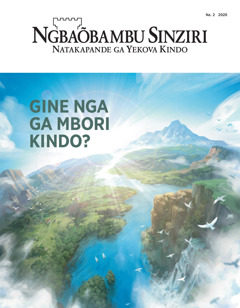 No. 2 2020

NGBAÕBAMBU SINZIRI
NATAKAPANDE GA YEKOVA KINDO

GINE NGA GA MBORI KINDO?